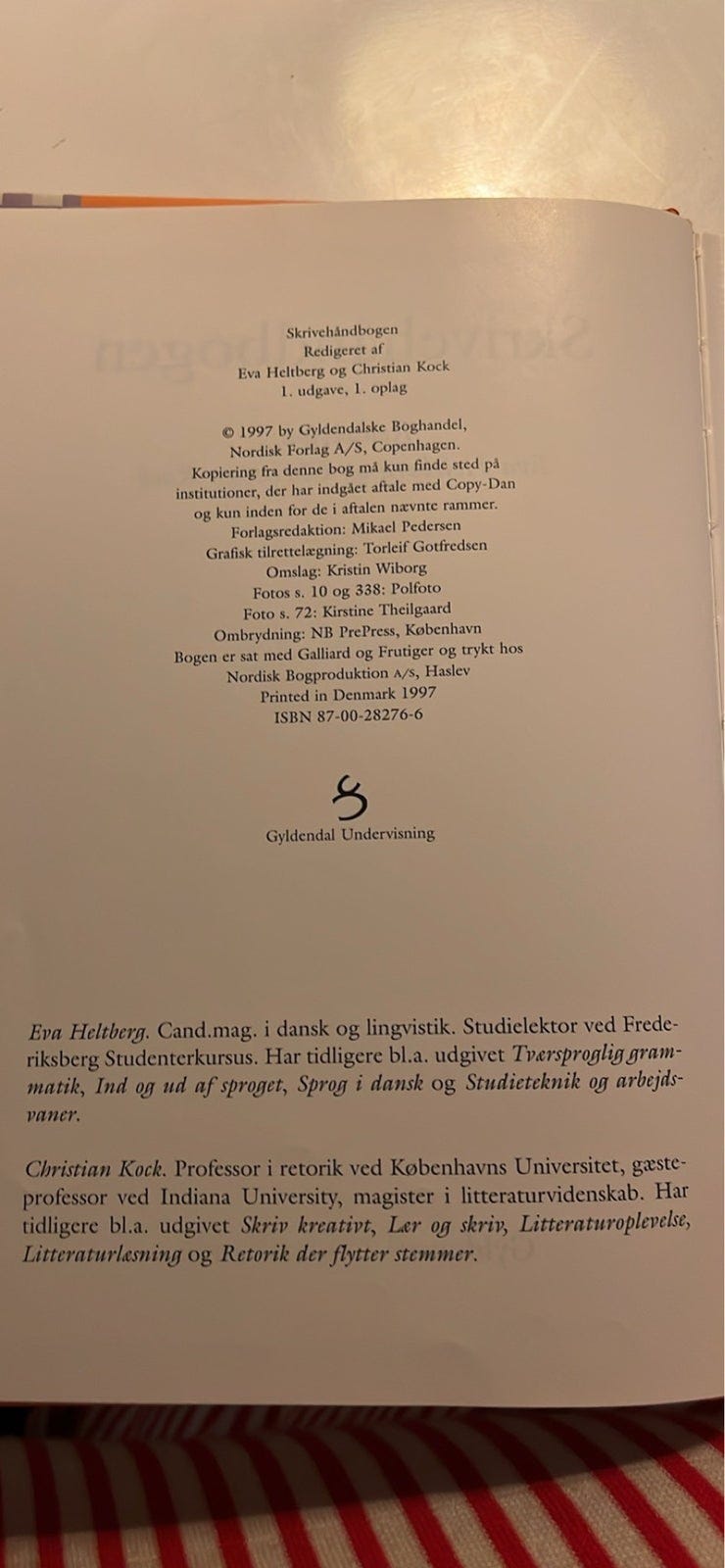 Skrivehåndbogen
Redigeret af
Eva Heltberg og Christian Kock
1. udgave, 1. oplag

© 1997 by Gyldendalske Boghandel,
Nordisk Forlag A/S, Copenhagen.
Kopiering fra denne bog må kun finde sted på
institutioner, der har indgået aftale med Copy-Dan
og kun inden for de i aftalen nævnte rammer.
Forlagsredaktion: Mikael Pedersen
Grafisk tilrettelægning: Torleif Gotfredsen
Omslag: Kristin Wiborg
Fotos s. 10 og 338: Polfoto
Foto s. 72: Kirstine Theilgaard
Ombrydning: NB PrePress, København
Bogen er sat med Galliard og Frutiger og trykt hos
Nordisk Bogproduktion A/S, Haslev
Printed in Denmark 1997
ISBN 87-00-28276-6

Gyldendal Undervisning

Eva Heltberg. Cand.mag. i dansk og lingvistik. Studielektor ved Frederiksberg Studenterkursus. Har tidligere bl.a. udgivet Tværsproglig grammatik, Ind og ud af sproget, Sprog i dansk og Studieteknik og arbejdsvaner.

Christian Kock. Professor i retorik ved Københavns Universitet, gæsteprofessor ved Indiana University, magister i litteraturvidenskab. Har tidligere bl.a. udgivet Skriv kreativt, Lær og skriv, Litteraturoplevelse, Litteraturlæsning og Retorik der flytter stemmer.